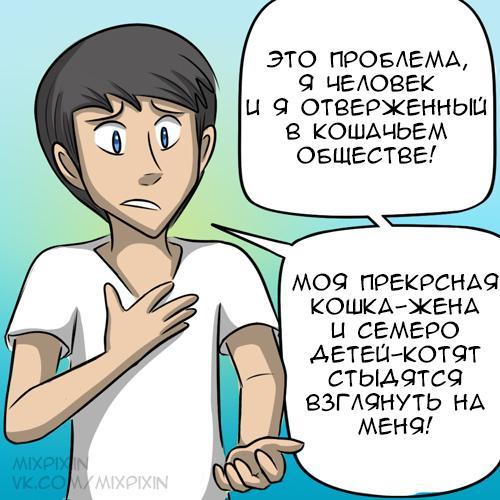 ЭТО ПРОБЛЕМА, Я ЧЕЛОВЕК И Я ОТВЕРЖЕННЫЙ В КОШАЧЬЕМ ОБЩЕСТВЕ!

МОЯ ПРЕКРСНАЯ КОШКА-ЖЕНА И СЕМЕРО ДЕТЕЙ-КОТЯТ СТЫДЯТСЯ ВЗГЛЯНУТЬ НА МЕНЯ!

MIXPIXIN
VK.COM/MIXPIXIN